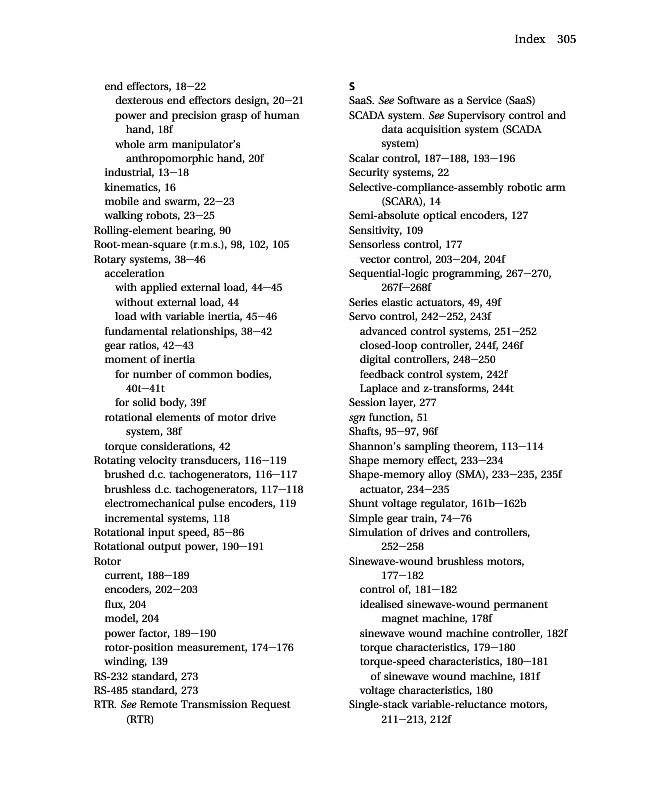 Index 305

end effectors, 18–22
dexterous end effectors design, 20–21
power and precision grasp of human hand, 18f
whole arm manipulator's anthropomorphic hand, 20f
industrial, 13–18
kinematics, 16
mobile and swarm, 22–23
walking robots, 23–25
Rolling-element bearing, 90
Root-mean-square (r.m.s.), 98, 102, 105
Rotary systems, 38–46
acceleration
with applied external load, 44–45
without external load, 44
load with variable inertia, 45–46
fundamental relationships, 38–42
gear ratios, 42–43
moment of inertia
for number of common bodies, 40t–41t
for solid body, 39f
rotational elements of motor drive system, 38f
torque considerations, 42
Rotating velocity transducers, 116–119
brushed d.c. tachogenerators, 116–117
brushless d.c. tachogenerators, 117–118
electromechanical pulse encoders, 119
incremental systems, 118
Rotational input speed, 85–86
Rotational output power, 190–191
Rotor
current, 188–189
encoders, 202–203
flux, 204
model, 204
power factor, 189–190
rotor-position measurement, 174–176
winding, 139
RS-232 standard, 273
RS-485 standard, 273
RTR. See Remote Transmission Request (RTR)

S
SaaS. See Software as a Service (SaaS)
SCADA system. See Supervisory control and data acquisition system (SCADA system)
Scalar control, 187–188, 193–196
Security systems, 22
Selective-compliance-assembly robotic arm (SCARA), 14
Semi-absolute optical encoders, 127
Sensitivity, 109
Sensorless control, 177
vector control, 203–204, 204f
Sequential-logic programming, 267–270, 267f–268f
Series elastic actuators, 49, 49f
Servo control, 242–252, 243f
advanced control systems, 251–252
closed-loop controller, 244f, 246f
digital controllers, 248–250
feedback control system, 242f
Laplace and z-transforms, 244t
Session layer, 277
sgn function, 51
Shafts, 95–97, 96f
Shannon's sampling theorem, 113–114
Shape memory effect, 233–234
Shape-memory alloy (SMA), 233–235, 235f
actuator, 234–235
Shunt voltage regulator, 161b–162b
Simple gear train, 74–76
Simulation of drives and controllers, 252–258
Sinewave-wound brushless motors, 177–182
control of, 181–182
idealised sinewave-wound permanent magnet machine, 178f
sinewave wound machine controller, 182f
torque characteristics, 179–180
torque-speed characteristics, 180–181
of sinewave wound machine, 181f
voltage characteristics, 180
Single-stack variable-reluctance motors, 211–213, 212f